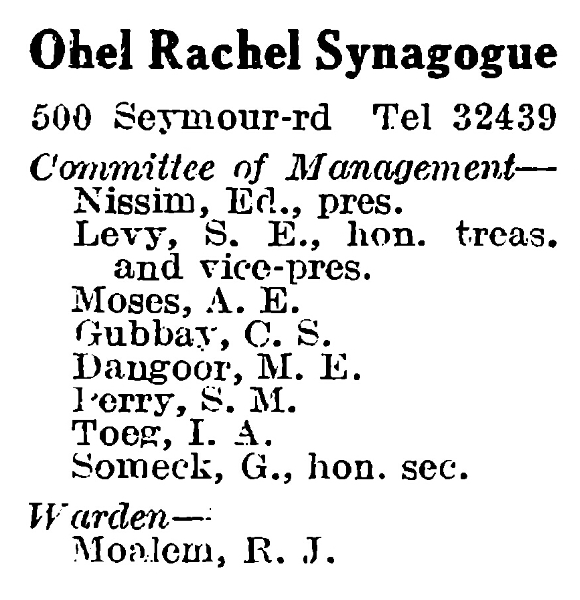 Ohel Rachel Synagogue

500 Seymour-rd Tel 32439

Committee of Management—
Nissim, Ed., pres.
Levy, S. E., hon. treas. and vice-pres.
Moses, A. E.
Gubbay, C. S.
Dangoor, M. E.
Perry, S. M.
Toeg, I. A.
Someck, G., hon. sec.

Warden—
Moalem, R. J.